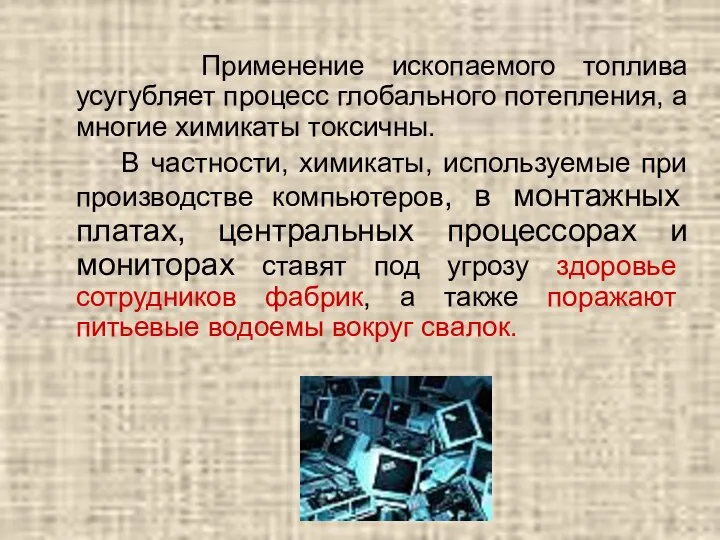 Применение ископаемого топлива усугубляет процесс глобального потепления, а многие химикаты токсичны.

В частности, химикаты, используемые при производстве компьютеров, в монтажных платах, центральных процессорах и мониторах ставят под угрозу здоровье сотрудников фабрик, а также поражают питьевые водоемы вокруг свалок.